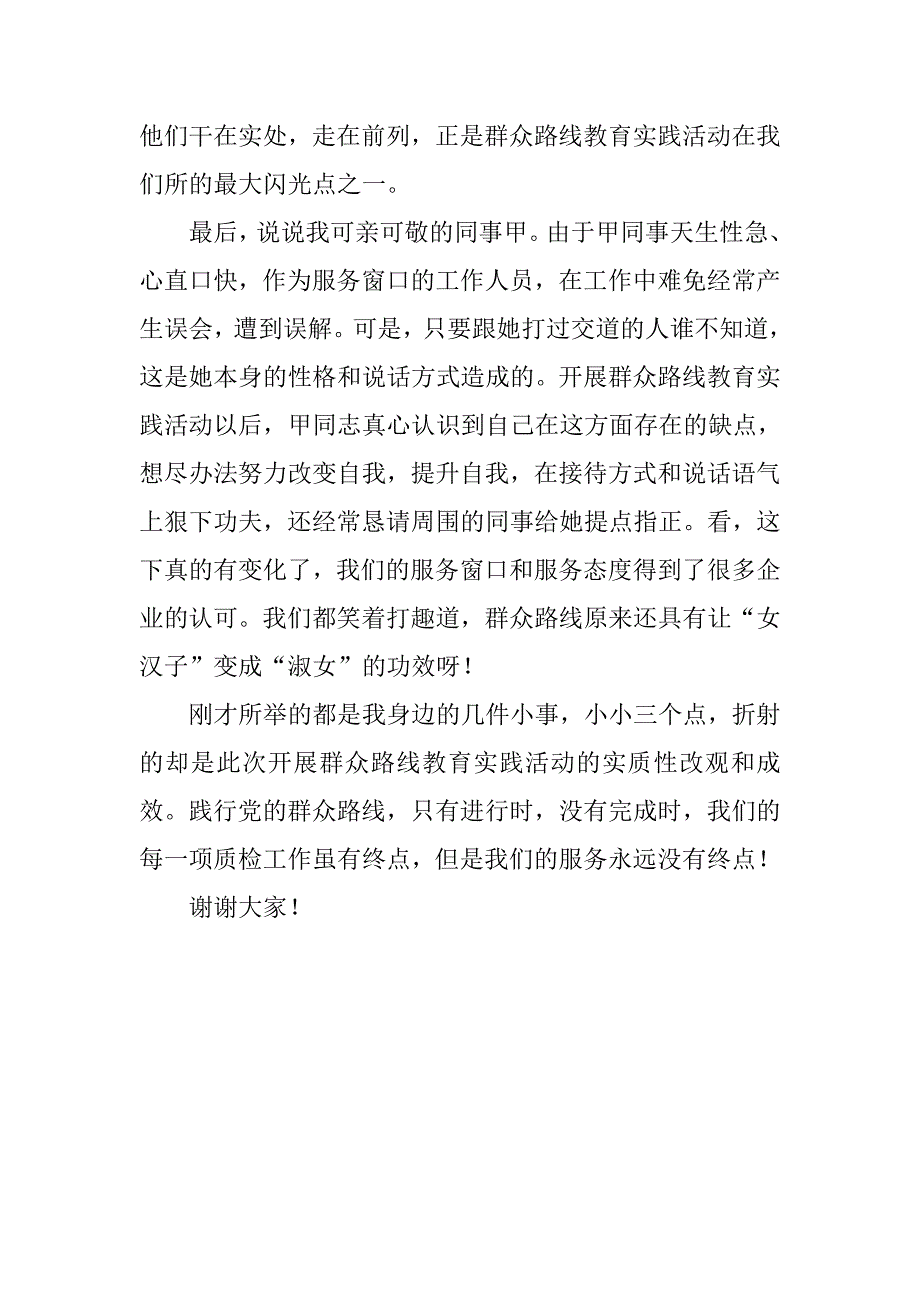 他们干在实处，走在前列，正是群众路线教育实践活动在我们所的最大闪光点之一。

最后，说说我可亲可敬的同事甲。由于甲同事天生性急、心直口快，作为服务窗口的工作人员，在工作中难免经常产生误会，遭到误解。可是，只要跟她打过交道的人谁不知道，这是她本身的性格和说话方式造成的。开展群众路线教育实践活动以后，甲同志真心认识到自己在这方面存在的缺点，想尽办法努力改变自我，提升自我，在接待方式和说话语气上狠下功夫，还经常恳请周围的同事给她提点指正。看，这下真的有变化了，我们的服务窗口和服务态度得到了很多企业的认可。我们都笑着打趣道，群众路线原来还具有让“女汉子”变成“淑女”的功效呀！

刚才所举的都是我身边的几件小事，小小三个点，折射的却是此次开展群众路线教育实践活动的实质性改观和成效。践行党的群众路线，只有进行时，没有完成时，我们的每一项质检工作虽有终点，但是我们的服务永远没有终点！

谢谢大家！